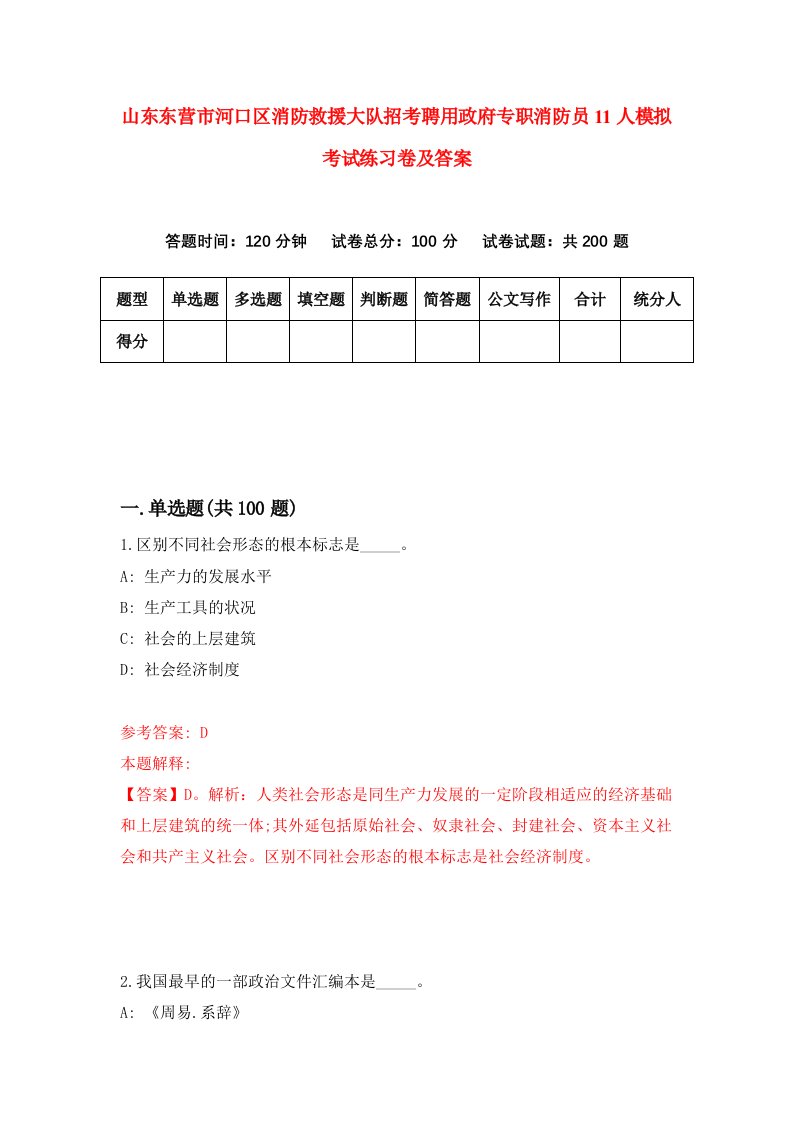 山东东营市河口区消防救援大队招考聘用政府专职消防员11人模拟考试练习卷及答案

答题时间：120分钟　试卷总分：100分　试卷试题：共200题

| 题型 | 单选题 | 多选题 | 填空题 | 判断题 | 简答题 | 公文写作 | 合计 | 统分人 |
|---|---|---|---|---|---|---|---|---|
| 得分 | | | | | | | | |

一.单选题(共100题)

1.区别不同社会形态的根本标志是_____。
A: 生产力的发展水平
B: 生产工具的状况
C: 社会的上层建筑
D: 社会经济制度

参考答案: D
本题解释:
【答案】D。解析：人类社会形态是同生产力发展的一定阶段相适应的经济基础和上层建筑的统一体;其外延包括原始社会、奴隶社会、封建社会、资本主义社会和共产主义社会。区别不同社会形态的根本标志是社会经济制度。

2.我国最早的一部政治文件汇编本是_____。
A: 《周易.系辞》